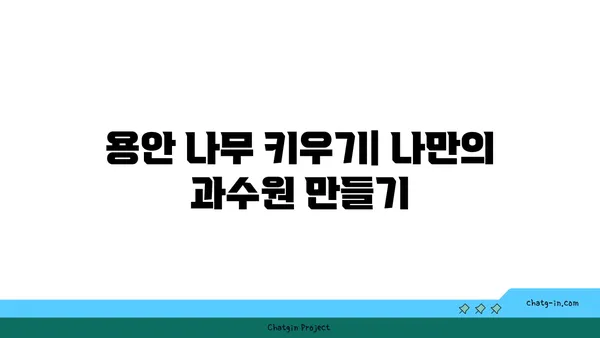 용안 나무 키우기| 나만의 과수원 만들기

chatg-in.com

Chatgin Project